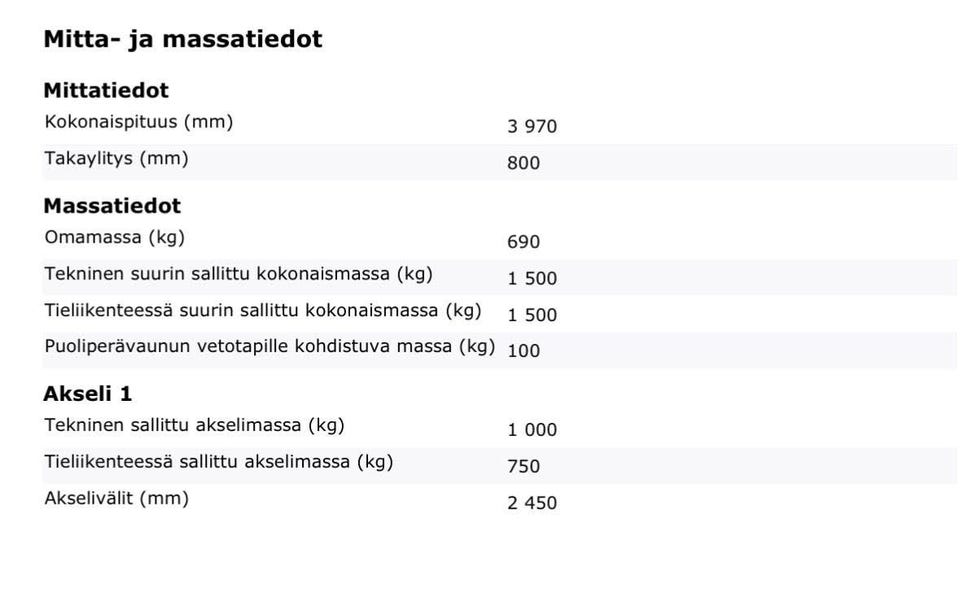 Mitta- ja massatiedot

Mittatiedot

| | |
|---|---|
| Kokonaispituus (mm) | 3 970 |
| Takaylitys (mm) | 800 |

Massatiedot

| | |
|---|---|
| Omamassa (kg) | 690 |
| Tekninen suurin sallittu kokonaismassa (kg) | 1 500 |
| Tieliikenteessä suurin sallittu kokonaismassa (kg) | 1 500 |
| Puoliperävaunun vetotapille kohdistuva massa (kg) | 100 |

Akseli 1

| | |
|---|---|
| Tekninen sallittu akselimassa (kg) | 1 000 |
| Tieliikenteessä sallittu akselimassa (kg) | 750 |
| Akselivälit (mm) | 2 450 |